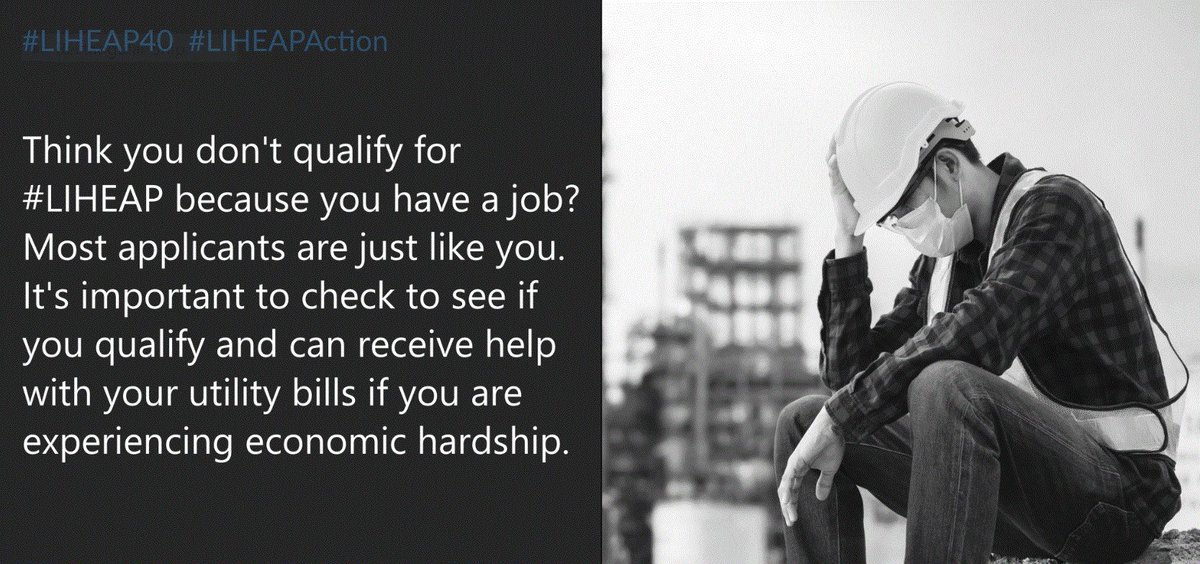 #LIHEAP40 #LIHEAPAction

Think you don't qualify for #LIHEAP because you have a job? Most applicants are just like you. It's important to check to see if you qualify and can receive help with your utility bills if you are experiencing economic hardship.